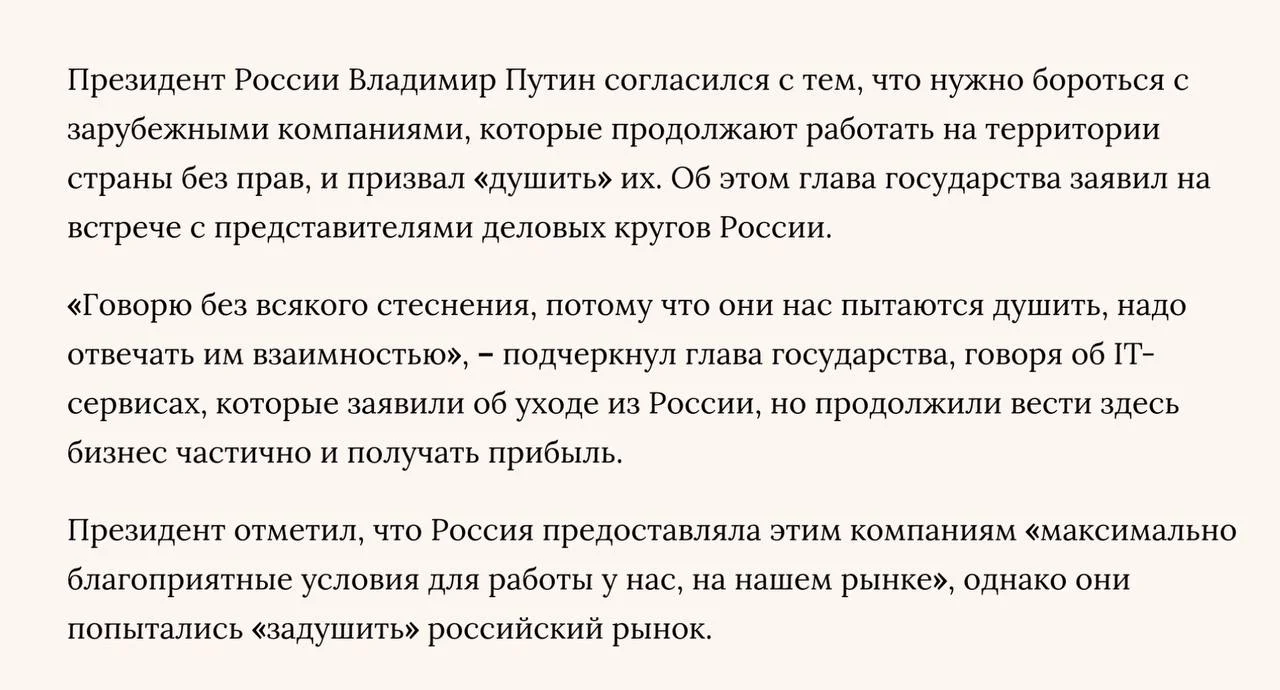 Президент России Владимир Путин согласился с тем, что нужно бороться с зарубежными компаниями, которые продолжают работать на территории страны без прав, и призвал «душить» их. Об этом глава государства заявил на встрече с представителями деловых кругов России.

«Говорю без всякого стеснения, потому что они нас пытаются душить, надо отвечать им взаимностью», – подчеркнул глава государства, говоря об IT-сервисах, которые заявили об уходе из России, но продолжили вести здесь бизнес частично и получать прибыль.

Президент отметил, что Россия предоставляла этим компаниям «максимально благоприятные условия для работы у нас, на нашем рынке», однако они попытались «задушить» российский рынок.